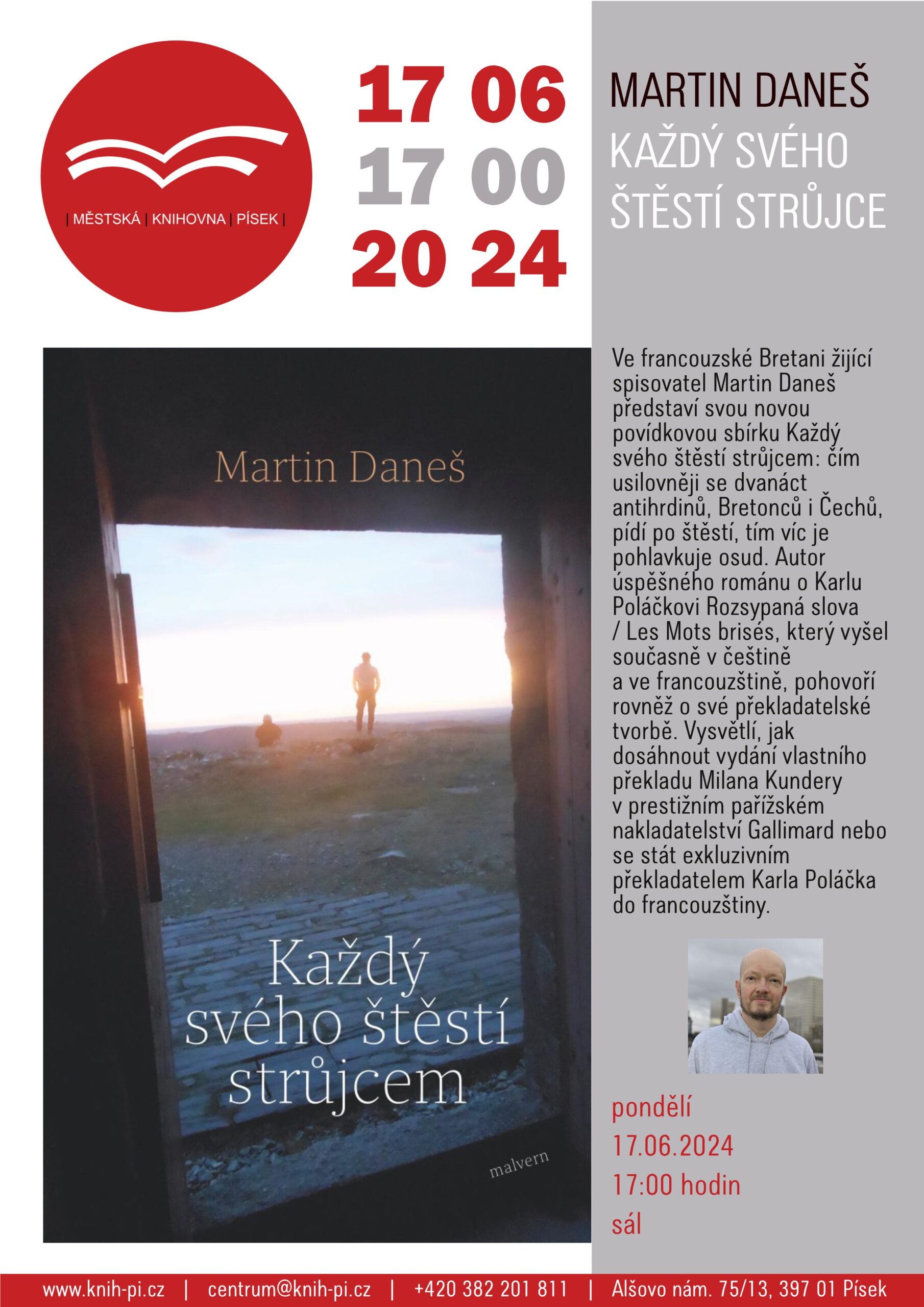 | MĚSTSKÁ | KNIHOVNA | PÍSEK |

17 06
17 00
20 24

MARTIN DANEŠ
KAŽDÝ SVÉHO ŠTĚSTÍ STRŮJCE

Martin Daneš

Každý svého štěstí strůjcem

malvern

Ve francouzské Bretani žijící spisovatel Martin Daneš představí svou novou povídkovou sbírku Každý svého štěstí strůjcem: čím usilovněji se dvanáct antihrdinů, Bretonců i Čechů, pídí po štěstí, tím víc je pohlavkuje osud. Autor úspěšného románu o Karlu Poláčkovi Rozsypaná slova / Les Mots brisés, který vyšel současně v češtině a ve francouzštině, pohovoří rovněž o své překladatelské tvorbě. Vysvětlí, jak dosáhnout vydání vlastního překladu Milana Kundery v prestižním pařížském nakladatelství Gallimard nebo se stát exkluzivním překladatelem Karla Poláčka do francouzštiny.

pondělí
17.06.2024
17:00 hodin
sál

www.knih-pi.cz | centrum@knih-pi.cz | +420 382 201 811 | Alšovo nám. 75/13, 397 01 Písek